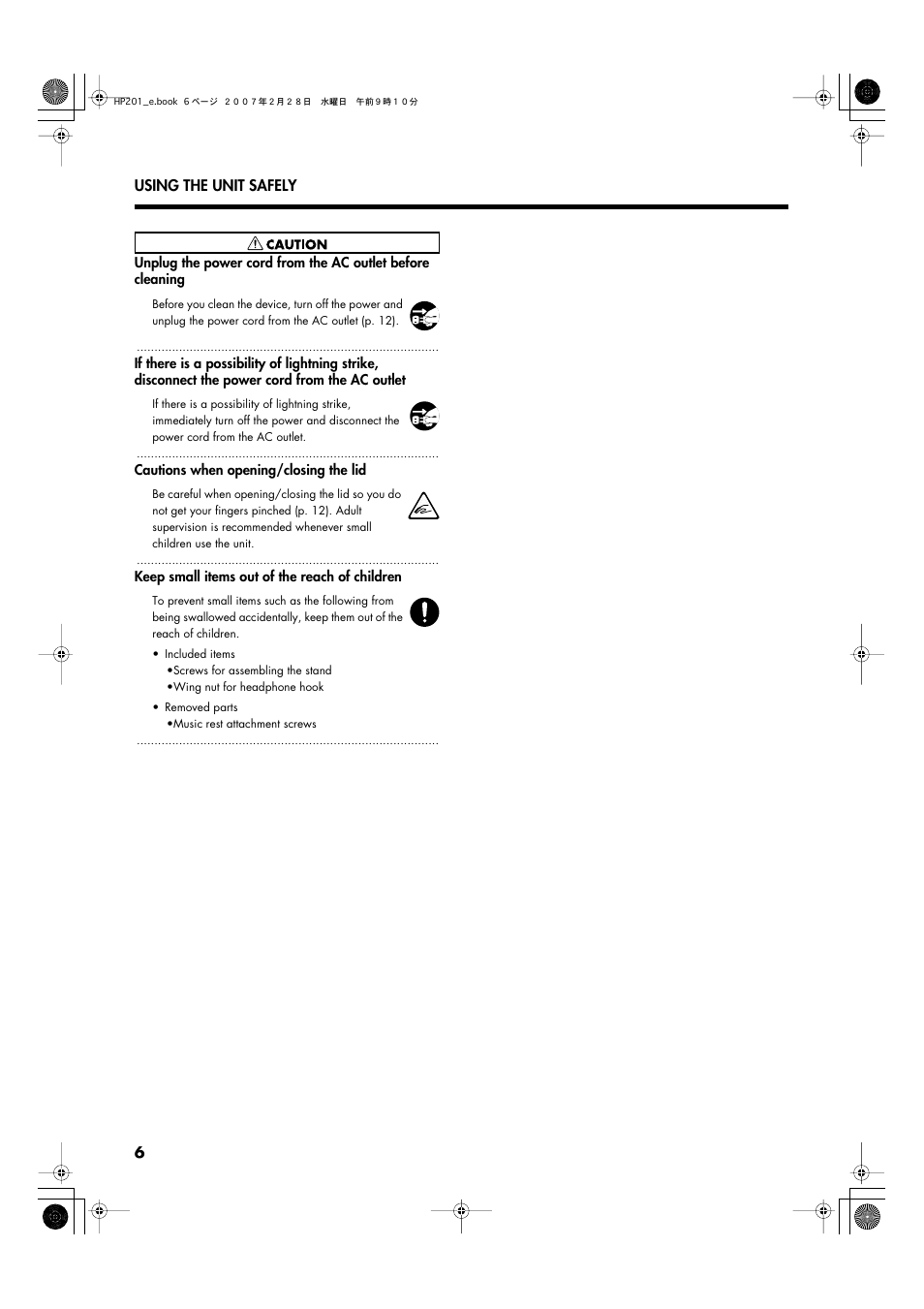 HP201_e.book 6 ページ ２００７年２月２８日 水曜日 午前９時１０分

USING THE UNIT SAFELY

CAUTION

Unplug the power cord from the AC outlet before cleaning

Before you clean the device, turn off the power and unplug the power cord from the AC outlet (p. 12).

If there is a possibility of lightning strike, disconnect the power cord from the AC outlet

If there is a possibility of lightning strike, immediately turn off the power and disconnect the power cord from the AC outlet.

Cautions when opening/closing the lid

Be careful when opening/closing the lid so you do not get your fingers pinched (p. 12). Adult supervision is recommended whenever small children use the unit.

Keep small items out of the reach of children

To prevent small items such as the following from being swallowed accidentally, keep them out of the reach of children.

• Included items
•Screws for assembling the stand
•Wing nut for headphone hook

• Removed parts
•Music rest attachment screws

6